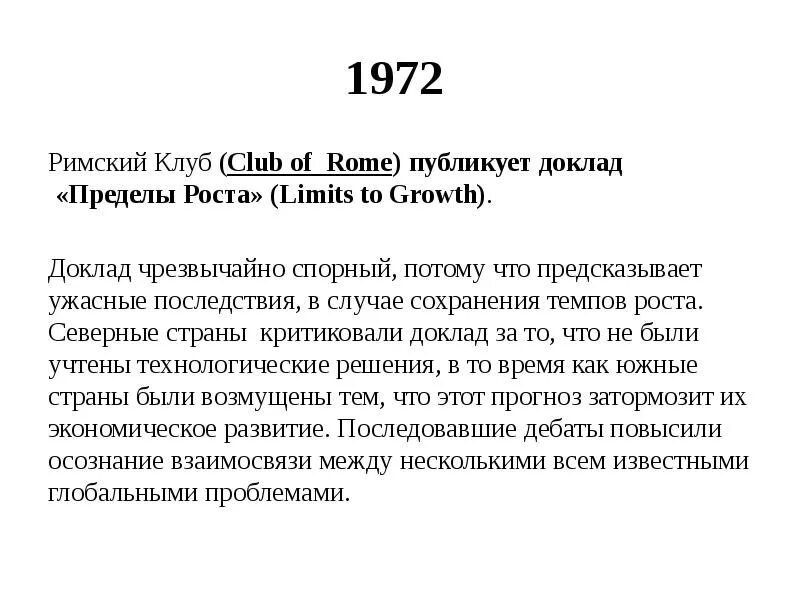 1972

Римский Клуб (Club of Rome) публикует доклад «Пределы Роста» (Limits to Growth).

Доклад чрезвычайно спорный, потому что предсказывает ужасные последствия, в случае сохранения темпов роста. Северные страны критиковали доклад за то, что не были учтены технологические решения, в то время как южные страны были возмущены тем, что этот прогноз затормозит их экономическое развитие. Последовавшие дебаты повысили осознание взаимосвязи между несколькими всем известными глобальными проблемами.